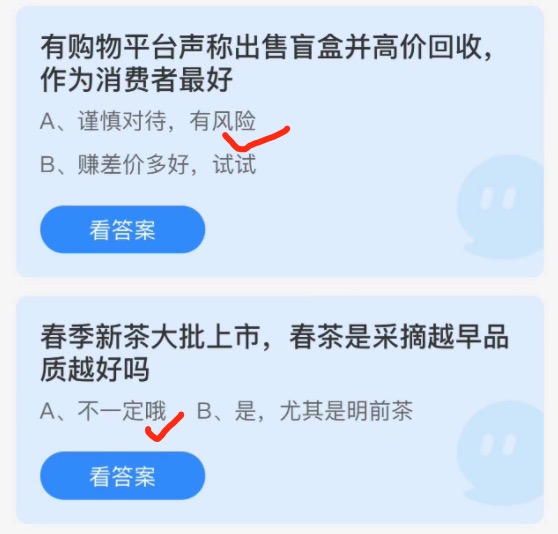 有购物平台声称出售盲盒并高价回收，作为消费者最好

A、谨慎对待，有风险

B、赚差价多好，试试

看答案

春季新茶大批上市，春茶是采摘越早品质越好吗

A、不一定哦 B、是，尤其是明前茶

看答案